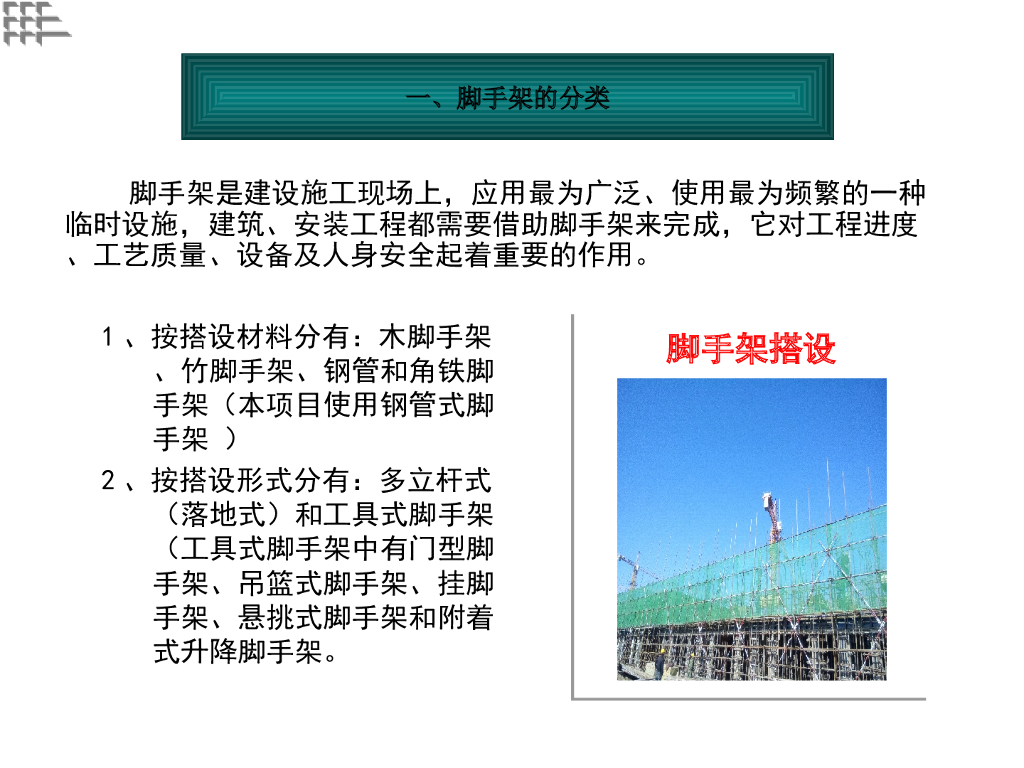 一、脚手架的分类

脚手架是建设施工现场上，应用最为广泛、使用最为频繁的一种临时设施，建筑、安装工程都需要借助脚手架来完成，它对工程进度、工艺质量、设备及人身安全起着重要的作用。

1、按搭设材料分有：木脚手架、竹脚手架、钢管和角铁脚手架（本项目使用钢管式脚手架 ）

2、按搭设形式分有：多立杆式（落地式）和工具式脚手架（工具式脚手架中有门型脚手架、吊篮式脚手架、挂脚手架、悬挑式脚手架和附着式升降脚手架。

脚手架搭设